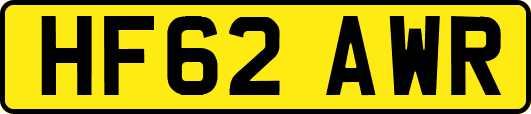 HF62 AWR